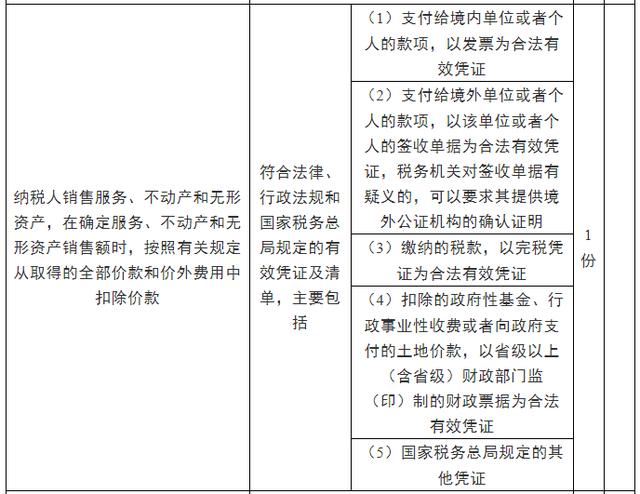 | 纳税人销售服务、不动产和无形资产，在确定服务、不动产和无形资产销售额时，按照有关规定从取得的全部价款和价外费用中扣除价款 | 符合法律、行政法规和国家税务总局规定的有效凭证及清单，主要包括 | （1）支付给境内单位或者个人的款项，以发票为合法有效凭证 | 1份 | |
|---|---|---|---|---|
| | | （2）支付给境外单位或者个人的款项，以该单位或者个人的签收单据为合法有效凭证，税务机关对签收单据有疑义的，可以要求其提供境外公证机构的确认证明 | | |
| | | （3）缴纳的税款，以完税凭证为合法有效凭证 | | |
| | | （4）扣除的政府性基金、行政事业性收费或者向政府支付的土地价款，以省级以上（含省级）财政部门监（印）制的财政票据为合法有效凭证 | | |
| | | （5）国家税务总局规定的其他凭证 | | |